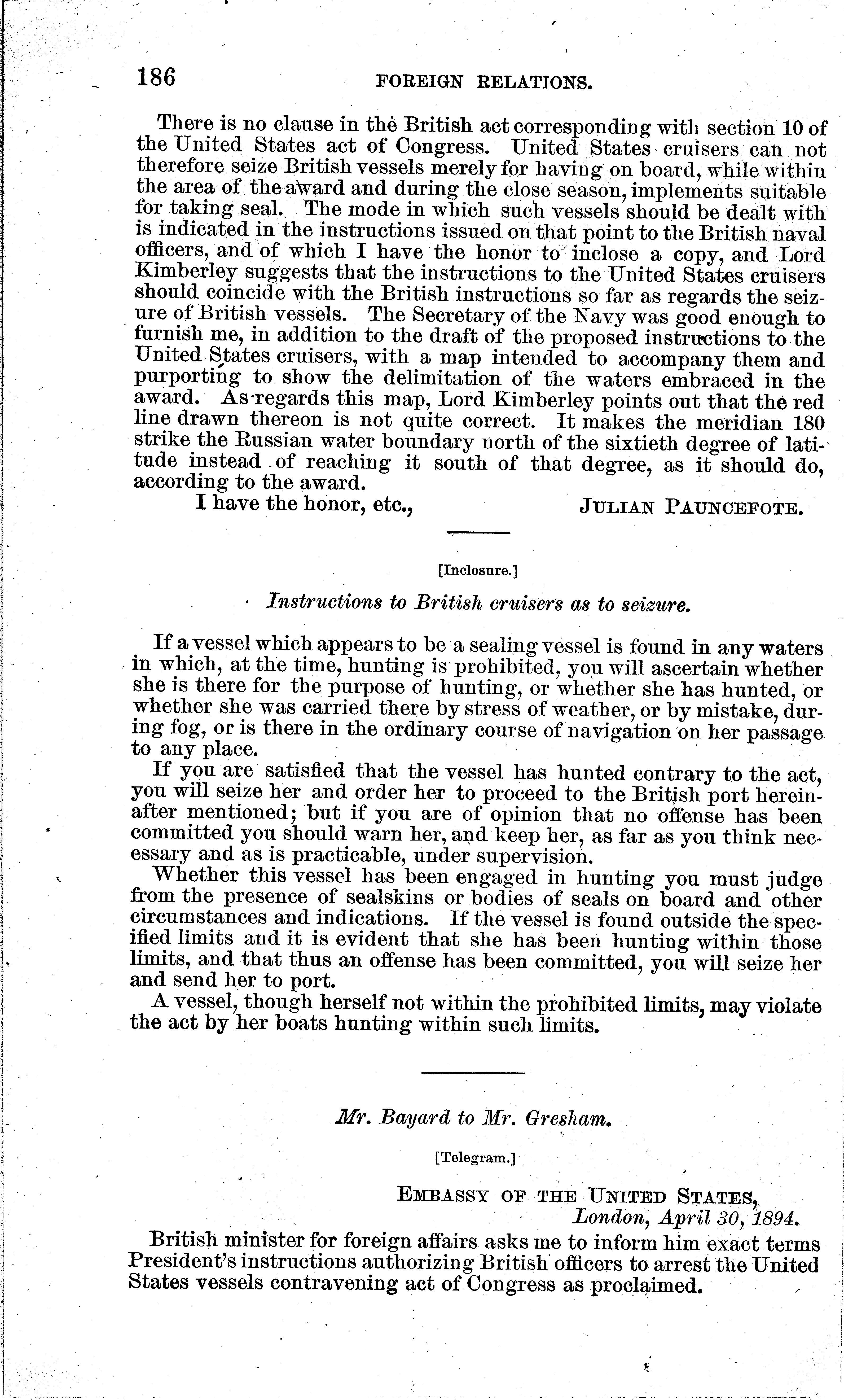 186 FOREIGN RELATIONS.

There is no clause in the British act corresponding with section 10 of the United States act of Congress. United States cruisers can not therefore seize British vessels merely for having on board, while within the area of the award and during the close season, implements suitable for taking seal. The mode in which such vessels should be dealt with is indicated in the instructions issued on that point to the British naval officers, and of which I have the honor to inclose a copy, and Lord Kimberley suggests that the instructions to the United States cruisers should coincide with the British instructions so far as regards the seizure of British vessels. The Secretary of the Navy was good enough to furnish me, in addition to the draft of the proposed instructions to the United States cruisers, with a map intended to accompany them and purporting to show the delimitation of the waters embraced in the award. As regards this map, Lord Kimberley points out that the red line drawn thereon is not quite correct. It makes the meridian 180 strike the Russian water boundary north of the sixtieth degree of latitude instead of reaching it south of that degree, as it should do, according to the award.

I have the honor, etc., JULIAN PAUNCEFOTE.

[Inclosure.]

Instructions to British cruisers as to seizure.

If a vessel which appears to be a sealing vessel is found in any waters in which, at the time, hunting is prohibited, you will ascertain whether she is there for the purpose of hunting, or whether she has hunted, or whether she was carried there by stress of weather, or by mistake, during fog, or is there in the ordinary course of navigation on her passage to any place.

If you are satisfied that the vessel has hunted contrary to the act, you will seize her and order her to proceed to the British port hereinafter mentioned; but if you are of opinion that no offense has been committed you should warn her, and keep her, as far as you think necessary and as is practicable, under supervision.

Whether this vessel has been engaged in hunting you must judge from the presence of sealskins or bodies of seals on board and other circumstances and indications. If the vessel is found outside the specified limits and it is evident that she has been hunting within those limits, and that thus an offense has been committed, you will seize her and send her to port.

A vessel, though herself not within the prohibited limits, may violate the act by her boats hunting within such limits.

Mr. Bayard to Mr. Gresham.

[Telegram.]

EMBASSY OF THE UNITED STATES,
London, April 30, 1894.

British minister for foreign affairs asks me to inform him exact terms President's instructions authorizing British officers to arrest the United States vessels contravening act of Congress as proclaimed.